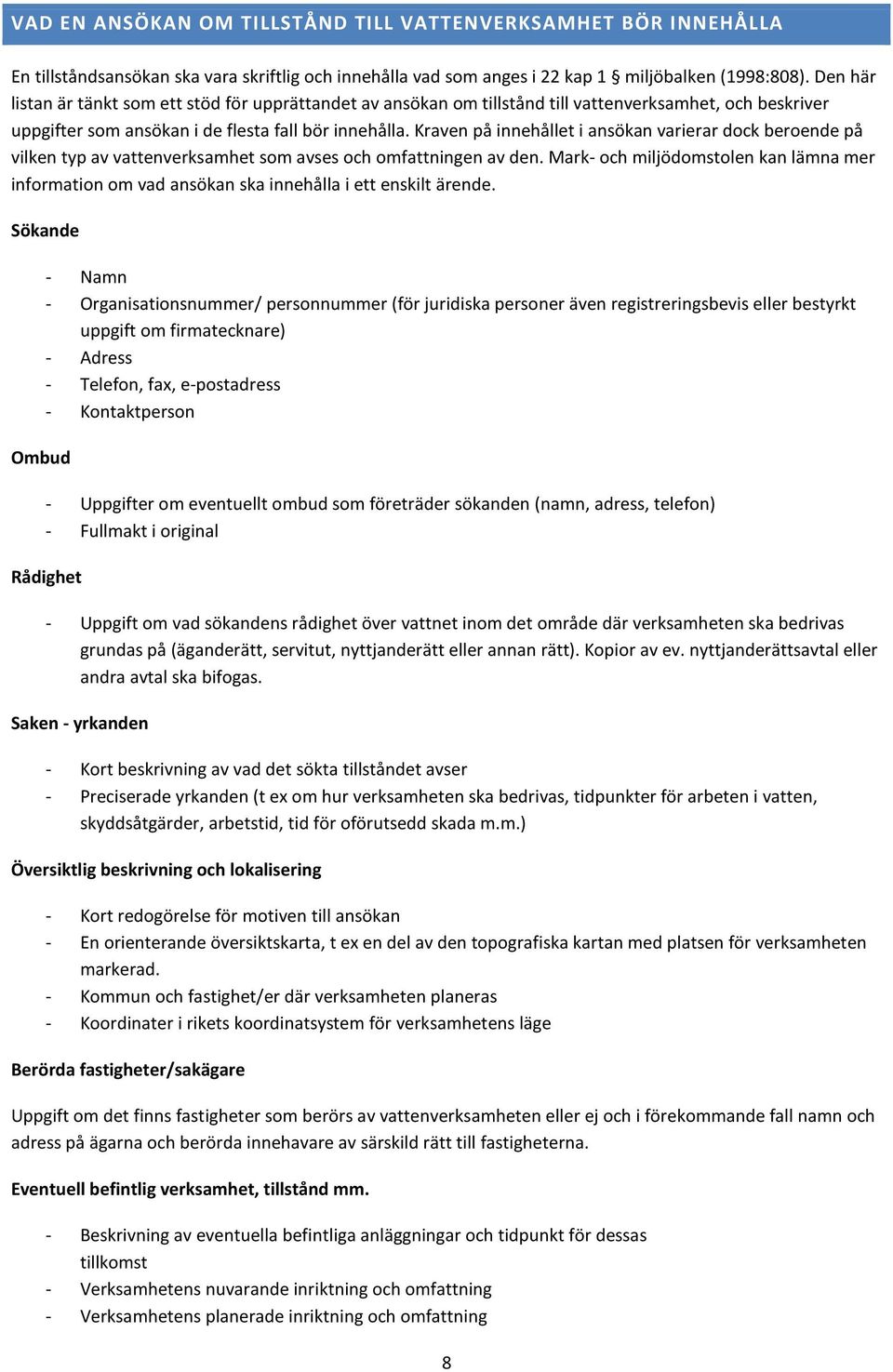 VAD EN ANSÖKAN OM TILLSTÅND TILL VATTENVERKSAMHET BÖR INNEHÅLLA

En tillståndsansökan ska vara skriftlig och innehålla vad som anges i 22 kap 1 § miljöbalken (1998:808). Den här listan är tänkt som ett stöd för upprättandet av ansökan om tillstånd till vattenverksamhet, och beskriver uppgifter som ansökan i de flesta fall bör innehålla. Kraven på innehållet i ansökan varierar dock beroende på vilken typ av vattenverksamhet som avses och omfattningen av den. Mark- och miljödomstolen kan lämna mer information om vad ansökan ska innehålla i ett enskilt ärende.

Sökande

- Namn
- Organisationsnummer/ personnummer (för juridiska personer även registreringsbevis eller bestyrkt uppgift om firmatecknare)
- Adress
- Telefon, fax, e-postadress
- Kontaktperson

Ombud

- Uppgifter om eventuellt ombud som företräder sökanden (namn, adress, telefon)
- Fullmakt i original

Rådighet

- Uppgift om vad sökandens rådighet över vattnet inom det område där verksamheten ska bedrivas grundas på (äganderätt, servitut, nyttjanderätt eller annan rätt). Kopior av ev. nyttjanderättsavtal eller andra avtal ska bifogas.

Saken - yrkanden

- Kort beskrivning av vad det sökta tillståndet avser
- Preciserade yrkanden (t ex om hur verksamheten ska bedrivas, tidpunkter för arbeten i vatten, skyddsåtgärder, arbetstid, tid för oförutsedd skada m.m.)

Översiktlig beskrivning och lokalisering

- Kort redogörelse för motiven till ansökan
- En orienterande översiktskarta, t ex en del av den topografiska kartan med platsen för verksamheten markerad.
- Kommun och fastighet/er där verksamheten planeras
- Koordinater i rikets koordinatsystem för verksamhetens läge

Berörda fastigheter/sakägare

Uppgift om det finns fastigheter som berörs av vattenverksamheten eller ej och i förekommande fall namn och adress på ägarna och berörda innehavare av särskild rätt till fastigheterna.

Eventuell befintlig verksamhet, tillstånd mm.

- Beskrivning av eventuella befintliga anläggningar och tidpunkt för dessas tillkomst
- Verksamhetens nuvarande inriktning och omfattning
- Verksamhetens planerade inriktning och omfattning

8